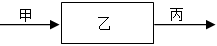 甲
乙
丙